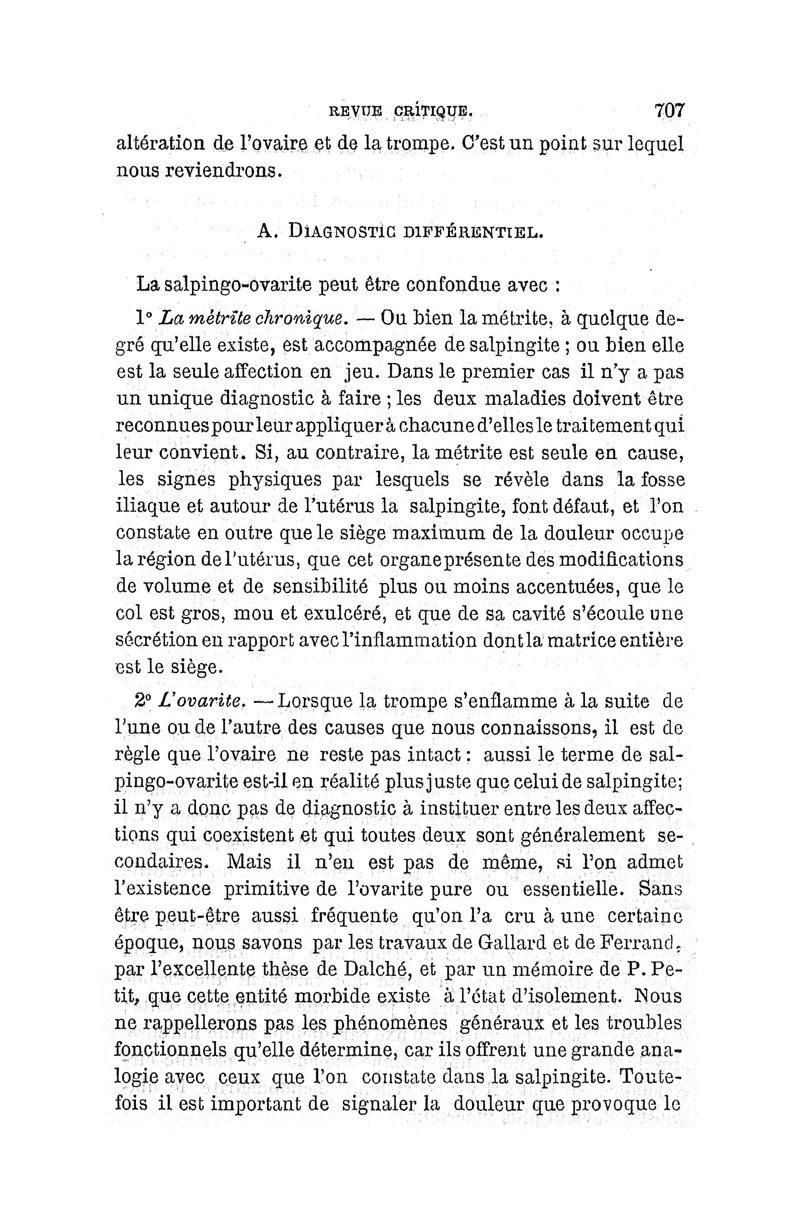 REVUE CRITIQUE. 707

altération de l'ovaire et de la trompe. C'est un point sur lequel nous reviendrons.

A. DIAGNOSTIC DIFFÉRENTIEL.

La salpingo-ovarite peut être confondue avec :

1° La métrite chronique. — Ou bien la métrite, à quelque degré qu'elle existe, est accompagnée de salpingite ; ou bien elle est la seule affection en jeu. Dans le premier cas il n'y a pas un unique diagnostic à faire ; les deux maladies doivent être reconnues pour leur appliquer à chacune d'elles le traitement qui leur convient. Si, au contraire, la métrite est seule en cause, les signes physiques par lesquels se révèle dans la fosse iliaque et autour de l'utérus la salpingite, font défaut, et l'on constate en outre que le siège maximum de la douleur occupe la région de l'utérus, que cet organe présente des modifications de volume et de sensibilité plus ou moins accentuées, que le col est gros, mou et exulcéré, et que de sa cavité s'écoule une sécrétion en rapport avec l'inflammation dont la matrice entière est le siège.

2° L'ovarite. — Lorsque la trompe s'enflamme à la suite de l'une ou de l'autre des causes que nous connaissons, il est de règle que l'ovaire ne reste pas intact : aussi le terme de salpingo-ovarite est-il en réalité plus juste que celui de salpingite; il n'y a donc pas de diagnostic à instituer entre les deux affections qui coexistent et qui toutes deux sont généralement secondaires. Mais il n'en est pas de même, si l'on admet l'existence primitive de l'ovarite pure ou essentielle. Sans être peut-être aussi fréquente qu'on l'a cru à une certaine époque, nous savons par les travaux de Gallard et de Ferrand, par l'excellente thèse de Dalché, et par un mémoire de P. Petit, que cette entité morbide existe à l'état d'isolement. Nous ne rappellerons pas les phénomènes généraux et les troubles fonctionnels qu'elle détermine, car ils offrent une grande analogie avec ceux que l'on constate dans la salpingite. Toutefois il est important de signaler la douleur que provoque le